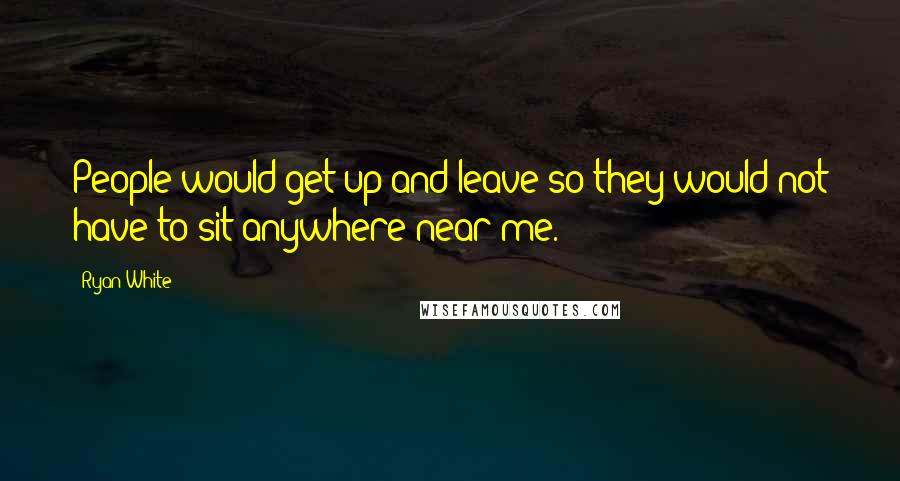 People would get up and leave so they would not have to sit anywhere near me.

Ryan White

WISEFAMOUSQUOTES.COM